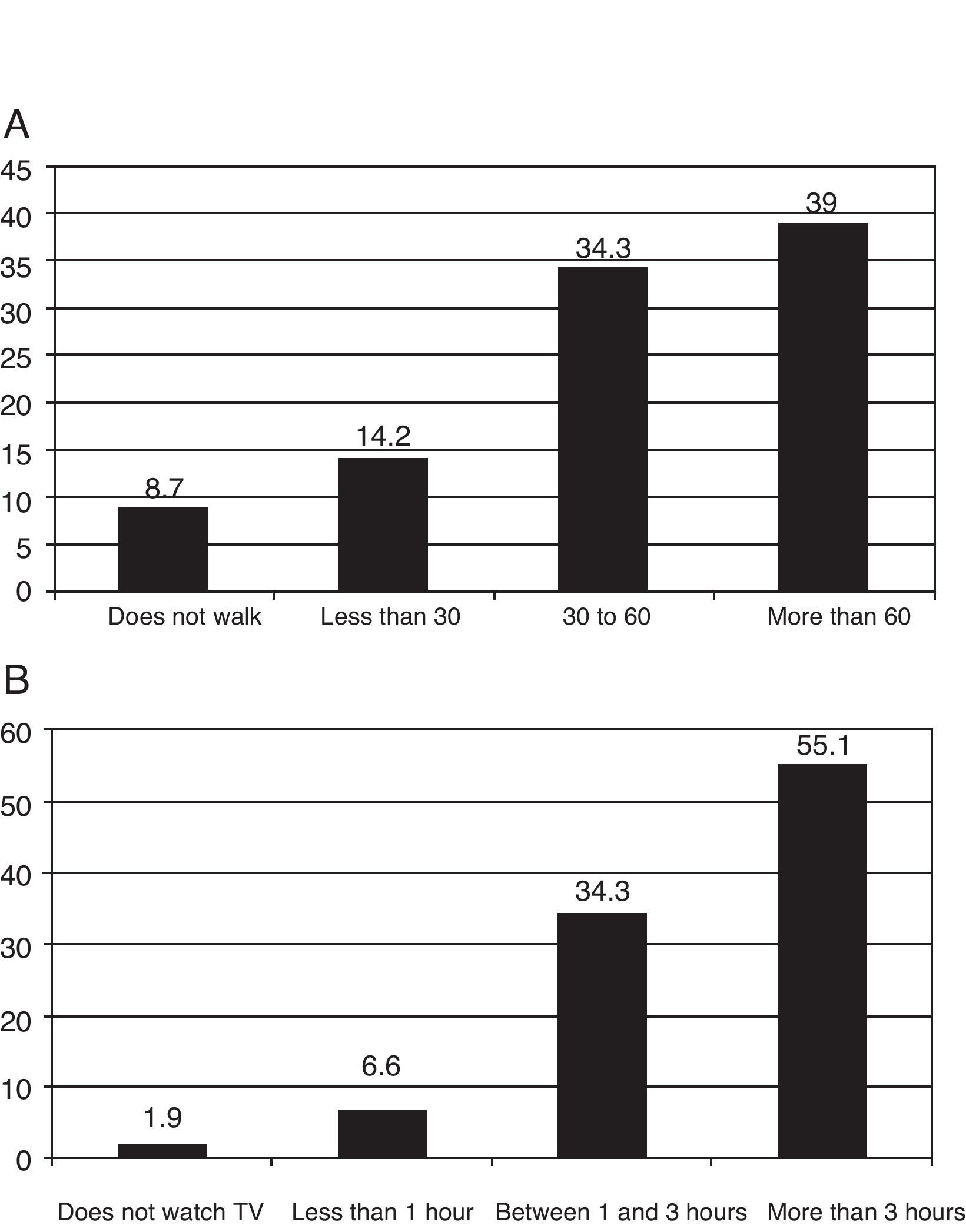 A

45
40
35
30
25
20
15
10
5
0

8.7
14.2
34.3
39

Does not walk
Less than 30
30 to 60
More than 60

B

60
50
40
30
20
10
0

1.9
6.6
34.3
55.1

Does not watch TV
Less than 1 hour
Between 1 and 3 hours
More than 3 hours